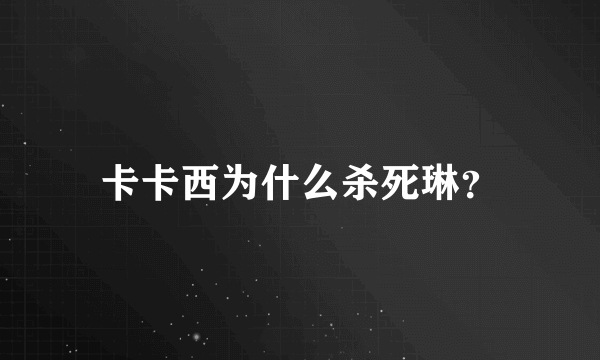 卡卡西为什么杀死琳?